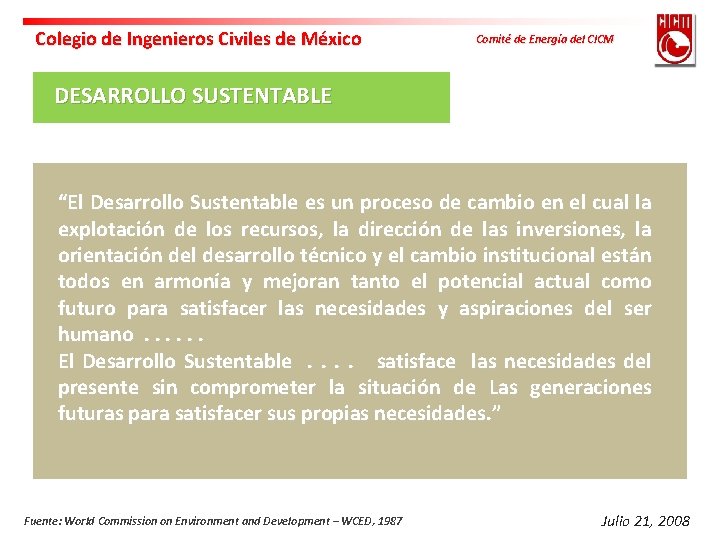 Colegio de Ingenieros Civiles de México

Comité de Energía del CICM

CICM

DESARROLLO SUSTENTABLE

“El Desarrollo Sustentable es un proceso de cambio en el cual la explotación de los recursos, la dirección de las inversiones, la orientación del desarrollo técnico y el cambio institucional están todos en armonía y mejoran tanto el potencial actual como futuro para satisfacer las necesidades y aspiraciones del ser humano . . . . . .
El Desarrollo Sustentable . . . . satisface las necesidades del presente sin comprometer la situación de Las generaciones futuras para satisfacer sus propias necesidades.”

Fuente: World Commission on Environment and Development – WCED, 1987

Julio 21, 2008